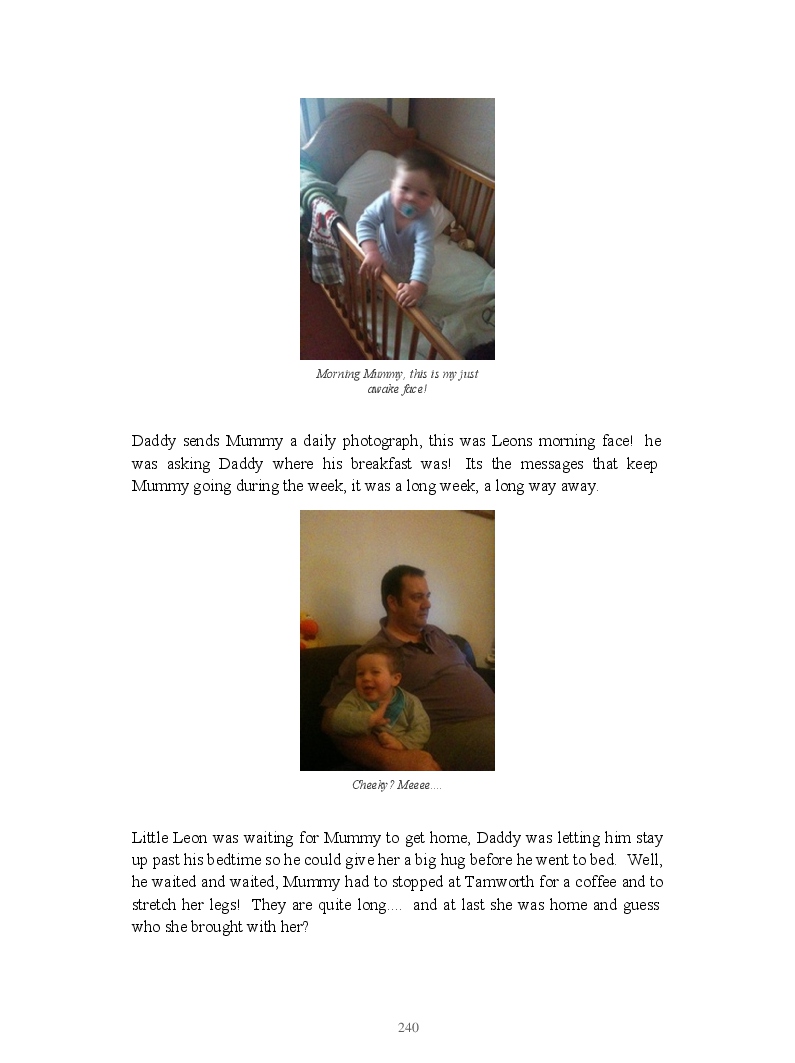 Morning Mummy, this is my just awake face!

Daddy sends Mummy a daily photograph, this was Leons morning face! he was asking Daddy where his breakfast was! Its the messages that keep Mummy going during the week, it was a long week, a long way away.

Cheeky? Meeee....

Little Leon was waiting for Mummy to get home, Daddy was letting him stay up past his bedtime so he could give her a big hug before he went to bed. Well, he waited and waited, Mummy had to stopped at Tamworth for a coffee and to stretch her legs! They are quite long.... and at last she was home and guess who she brought with her?

240